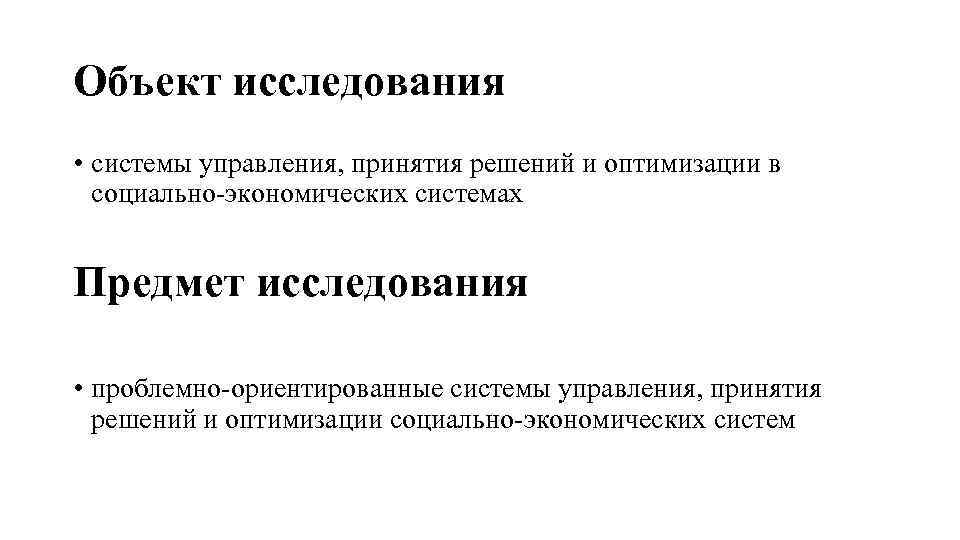 Объект исследования

• системы управления, принятия решений и оптимизации в социально-экономических системах

Предмет исследования

• проблемно-ориентированные системы управления, принятия решений и оптимизации социально-экономических систем